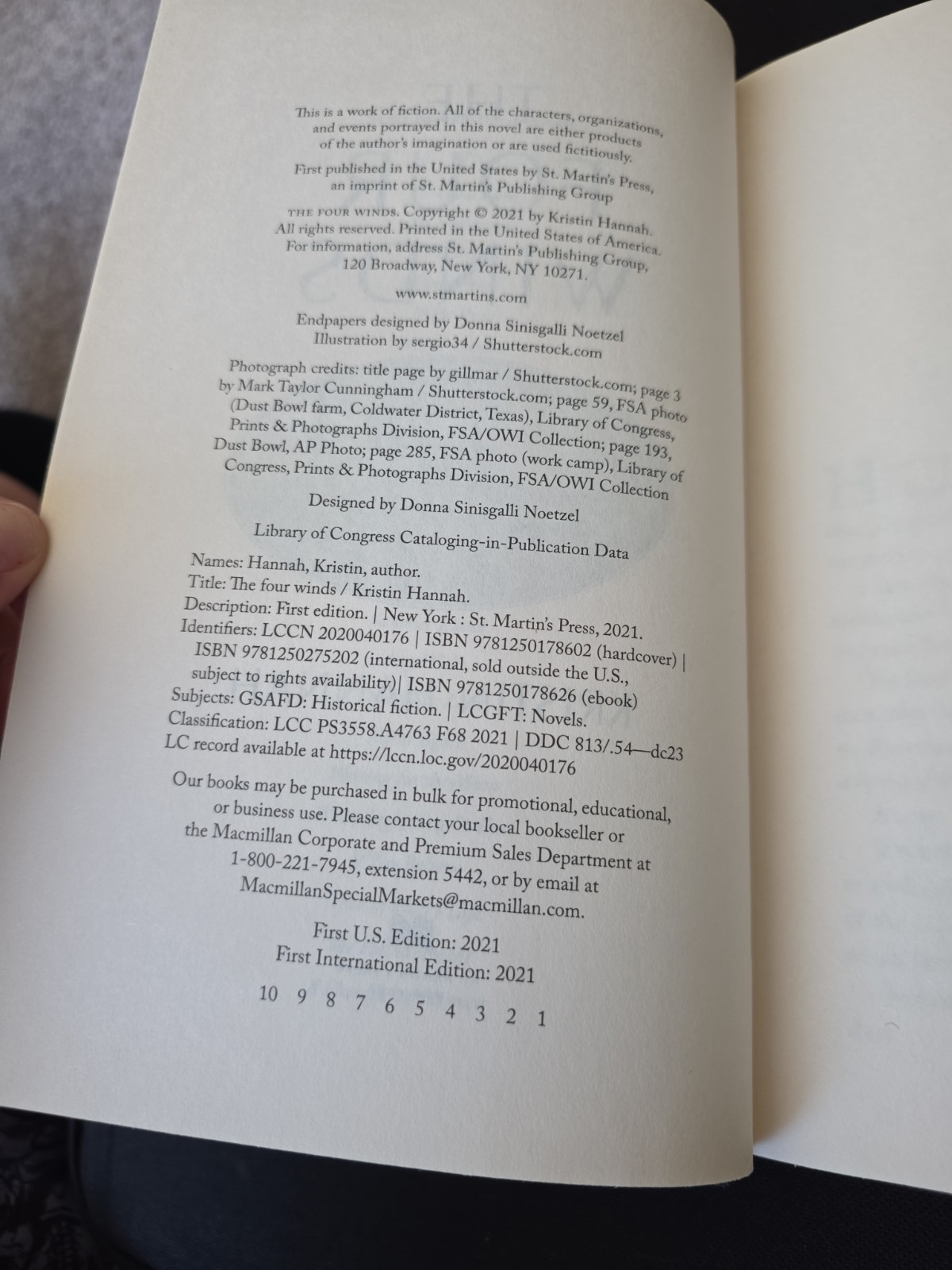 This is a work of fiction. All of the characters, organizations, and events portrayed in this novel are either products of the author's imagination or are used fictitiously.

First published in the United States by St. Martin's Press, an imprint of St. Martin's Publishing Group

THE FOUR WINDS. Copyright © 2021 by Kristin Hannah. All rights reserved. Printed in the United States of America. For information, address St. Martin's Publishing Group, 120 Broadway, New York, NY 10271.

www.stmartins.com

Endpapers designed by Donna Sinisgalli Noetzel
Illustration by sergio34 / Shutterstock.com

Photograph credits: title page by gillmar / Shutterstock.com; page 3 by Mark Taylor Cunningham / Shutterstock.com; page 59, FSA photo (Dust Bowl farm, Coldwater District, Texas), Library of Congress, Prints & Photographs Division, FSA/OWI Collection; page 193, Dust Bowl, AP Photo; page 285, FSA photo (work camp), Library of Congress, Prints & Photographs Division, FSA/OWI Collection

Designed by Donna Sinisgalli Noetzel

Library of Congress Cataloging-in-Publication Data

Names: Hannah, Kristin, author.
Title: The four winds / Kristin Hannah.
Description: First edition. | New York : St. Martin's Press, 2021.
Identifiers: LCCN 2020040176 | ISBN 9781250178602 (hardcover) | ISBN 9781250275202 (international, sold outside the U.S., subject to rights availability)| ISBN 9781250178626 (ebook)
Subjects: GSAFD: Historical fiction. | LCGFT: Novels.
Classification: LCC PS3558.A4763 F68 2021 | DDC 813/.54—dc23
LC record available at https://lccn.loc.gov/2020040176

Our books may be purchased in bulk for promotional, educational, or business use. Please contact your local bookseller or the Macmillan Corporate and Premium Sales Department at 1-800-221-7945, extension 5442, or by email at MacmillanSpecialMarkets@macmillan.com.

First U.S. Edition: 2021
First International Edition: 2021

10 9 8 7 6 5 4 3 2 1